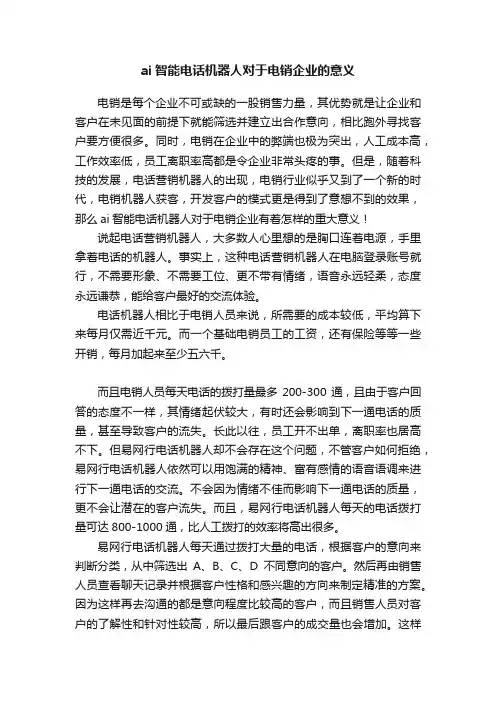 ai 智能电话机器人对于电销企业的意义

电销是每个企业不可或缺的一股销售力量，其优势就是让企业和客户在未见面的前提下就能筛选并建立出合作意向，相比跑外寻找客户要方便很多。同时，电销在企业中的弊端也极为突出，人工成本高，工作效率低，员工离职率高都是令企业非常头疼的事。但是，随着科技的发展，电话营销机器人的出现，电销行业似乎又到了一个新的时代，电销机器人获客，开发客户的模式更是得到了意想不到的效果，那么 ai 智能电话机器人对于电销企业有着怎样的重大意义！

说起电话营销机器人，大多数人心里想的是胸口连着电源，手里拿着电话的机器人。事实上，这种电话营销机器人在电脑登录账号就行，不需要形象、不需要工位、更不带有情绪，语音永远轻柔，态度永远谦恭，能给客户最好的交流体验。

电话机器人相比于电销人员来说，所需要的成本较低，平均算下来每月仅需近千元。而一个基础电销员工的工资，还有保险等等一些开销，每月加起来至少五六千。

而且电销人员每天电话的拨打量最多 200-300 通，且由于客户回答的态度不一样，其情绪起伏较大，有时还会影响到下一通电话的质量，甚至导致客户的流失。长此以往，员工开不出单，离职率也居高不下。但易网行电话机器人却不会存在这个问题，不管客户如何拒绝，易网行电话机器人依然可以用饱满的精神、富有感情的语音语调来进行下一通电话的交流。不会因为情绪不佳而影响下一通电话的质量，更不会让潜在的客户流失。而且，易网行电话机器人每天的电话拨打量可达 800-1000 通，比人工拨打的效率将高出很多。

易网行电话机器人每天通过拨打大量的电话，根据客户的意向来判断分类，从中筛选出 A、B、C、D 不同意向的客户。然后再由销售人员查看聊天记录并根据客户性格和感兴趣的方向来制定精准的方案。因为这样再去沟通的都是意向程度比较高的客户，而且销售人员对客户的了解性和针对性较高，所以最后跟客户的成交量也会增加。这样